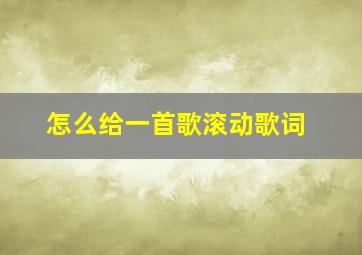 怎么给一首歌滚动歌词